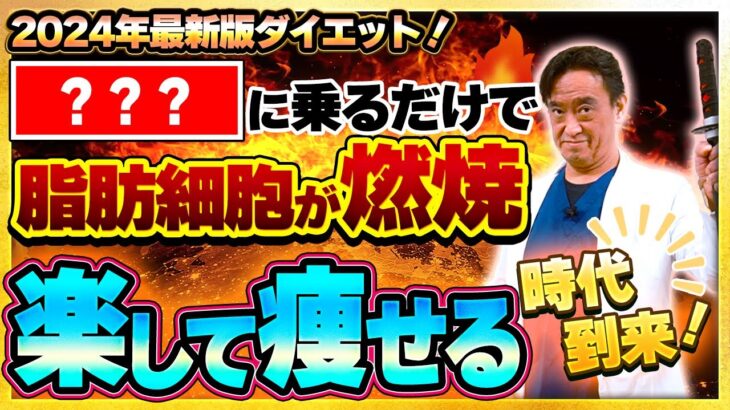 2024年最新版ダイエット！

？？？

に乗るだけで

脂肪細胞が燃焼

楽して痩せる

時代到来！